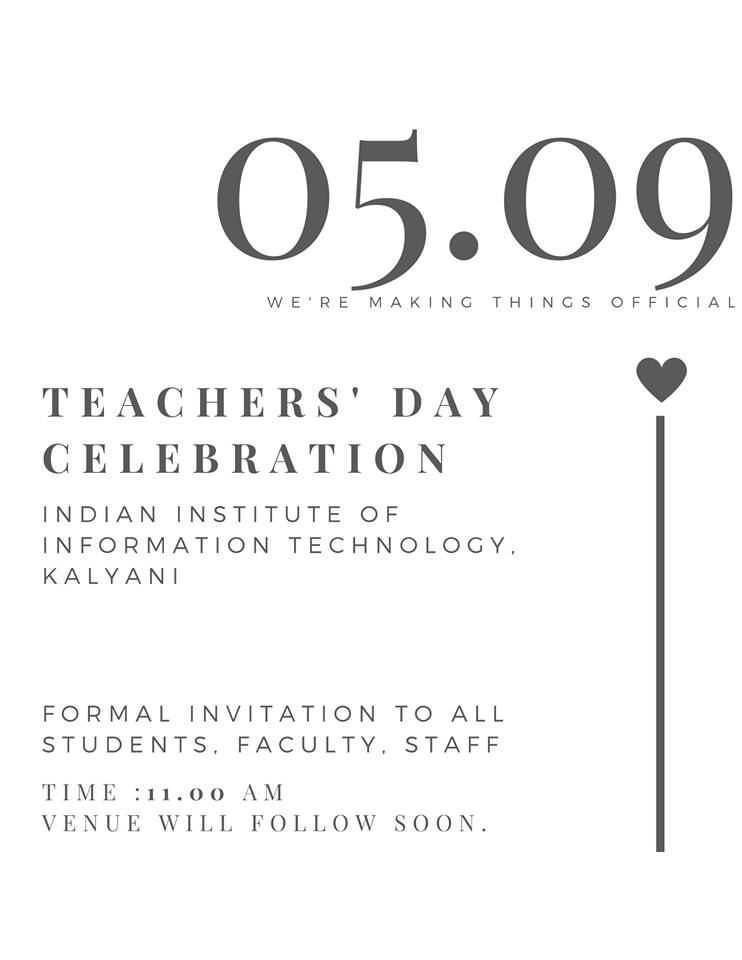 05.09

WE'RE MAKING THINGS OFFICIAL

TEACHERS' DAY CELEBRATION

INDIAN INSTITUTE OF INFORMATION TECHNOLOGY, KALYANI

FORMAL INVITATION TO ALL STUDENTS, FACULTY, STAFF

TIME :11.00 AM
VENUE WILL FOLLOW SOON.